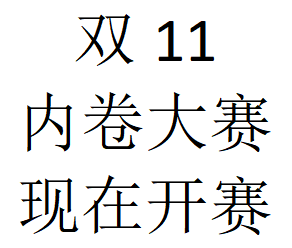 双 11
内卷大赛
现在开赛